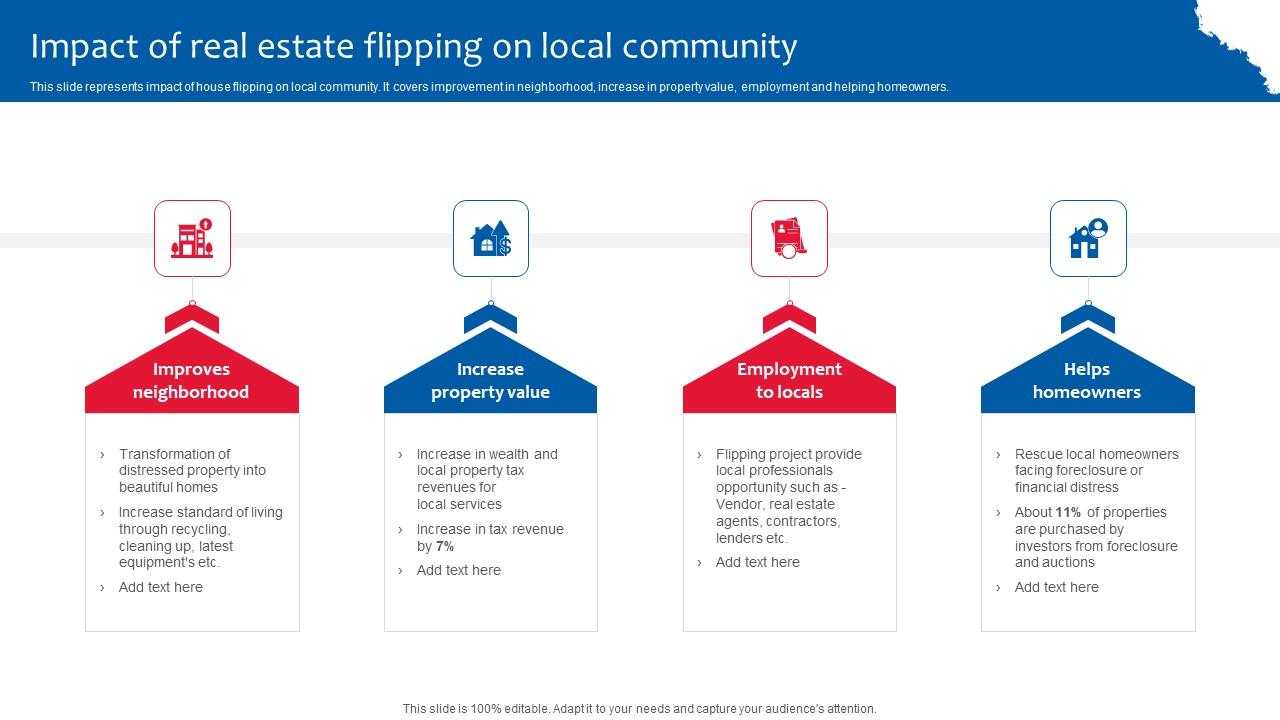 Impact of real estate flipping on local community

This slide represents impact of house flipping on local community. It covers improvement in neighborhood, increase in property value, employment and helping homeowners.

Improves neighborhood

› Transformation of distressed property into beautiful homes
› Increase standard of living through recycling, cleaning up, latest equipment's etc.
› Add text here

Increase property value

› Increase in wealth and local property tax revenues for local services
› Increase in tax revenue by 7%
› Add text here

Employment to locals

› Flipping project provide local professionals opportunity such as - Vendor, real estate agents, contractors, lenders etc.
› Add text here

Helps homeowners

› Rescue local homeowners facing foreclosure or financial distress
› About 11% of properties are purchased by investors from foreclosure and auctions
› Add text here

This slide is 100% editable. Adapt it to your needs and capture your audience's attention.